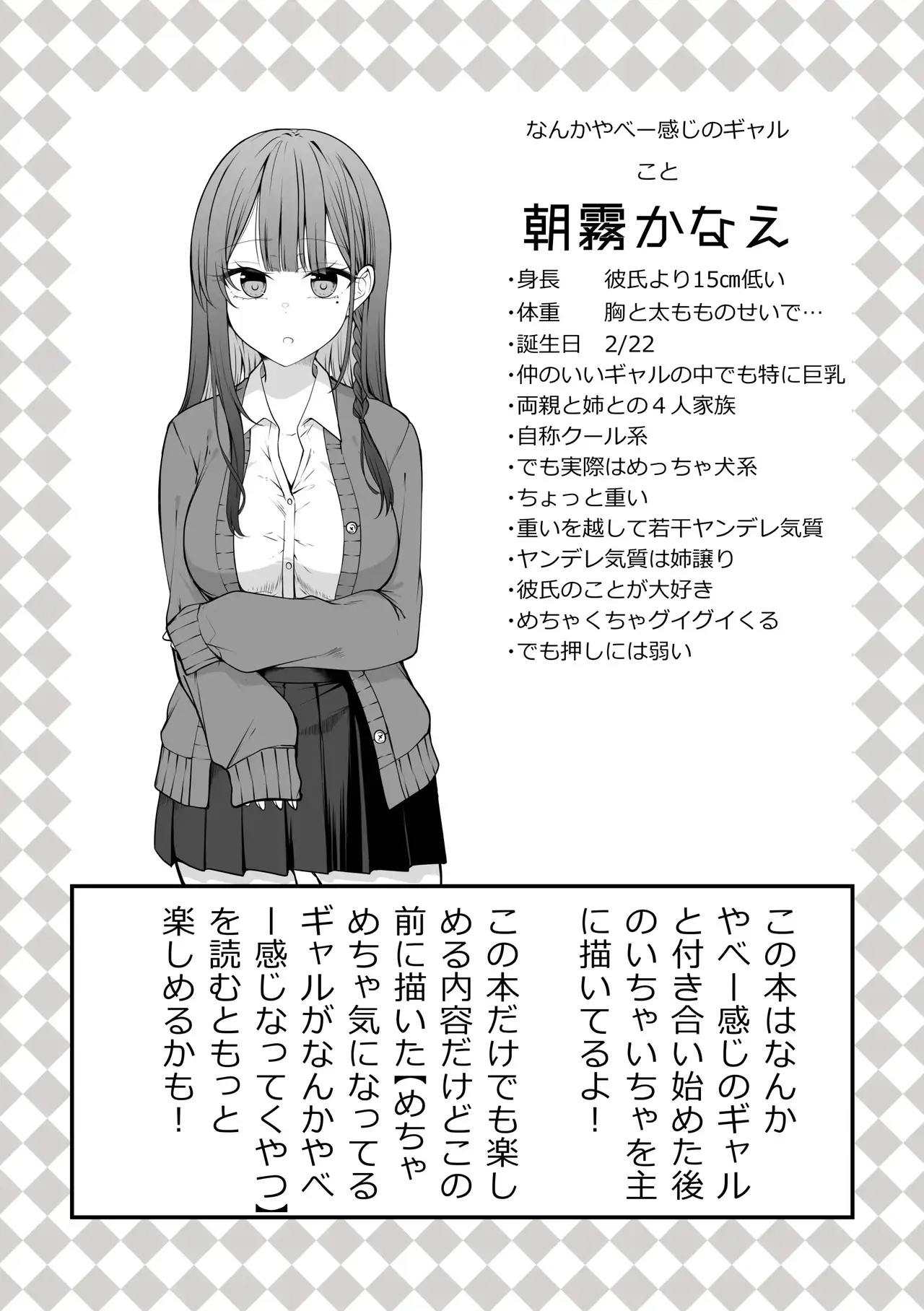 なんかやべー感じのギャル

こと

朝霧かなえ

・身長 彼氏より15㎝低い
・体重 胸と太もものせいで…
・誕生日 2/22
・仲のいいギャルの中でも特に巨乳
・両親と姉との４人家族
・自称クール系
・でも実際はめっちゃ犬系
・ちょっと重い
・重いを越して若干ヤンデレ気質
・ヤンデレ気質は姉譲り
・彼氏のことが大好き
・めちゃくちゃグイグイくる
・でも押しには弱い

この本はなんかやべー感じのギャルと付き合い始めた後のいちゃいちゃを主に描いてるよ！

この本だけでも楽しめる内容だけどこの前に描いた【めちゃめちゃ気になってるギャルがなんかやべー感じなってくやつ】を読むともっと楽しめるかも！